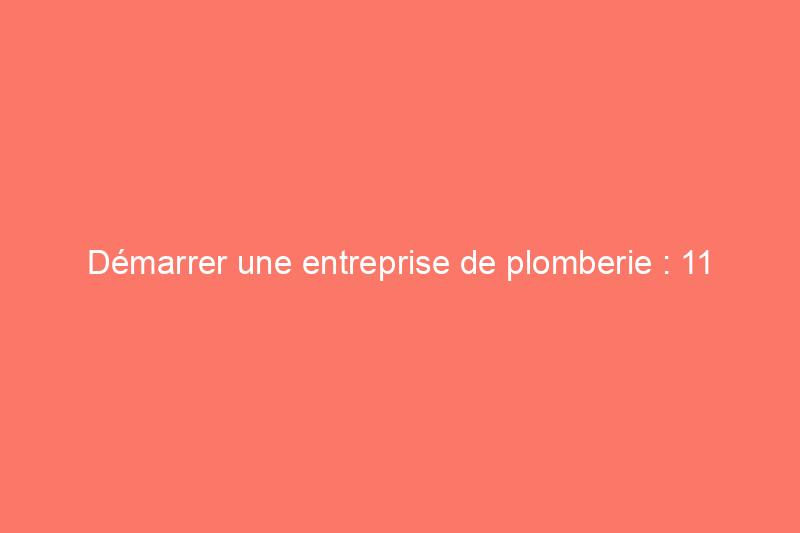 Démarrer une entreprise de plomberie : 11